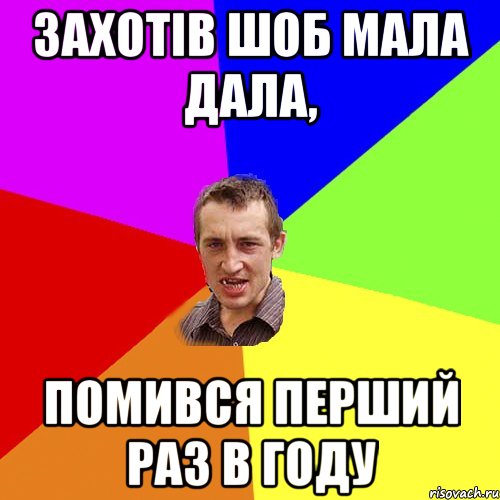 ЗАХОТІВ ШОБ МАЛА ДАЛА,

ПОМИВСЯ ПЕРШИЙ РАЗ В ГОДУ

risovach.ru